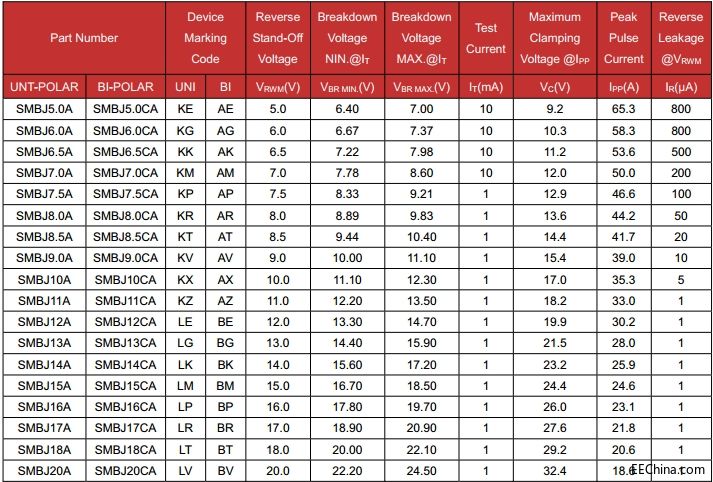 | Part Number | | Device Marking Code | | Reverse Stand-Off Voltage | Breakdown Voltage NIN.@$I_T$ | Breakdown Voltage MAX.@$I_T$ | Test Current | Maximum Clamping Voltage @$I_{PP}$ | Peak Pulse Current | Reverse Leakage @$V_{RWM}$ |
|---|---|---|---|---|---|---|---|---|---|---|
| UNT-POLAR | BI-POLAR | UNI | BI | $V_{RWM}$(V) | $V_{BR\ MIN.}$(V) | $V_{BR\ MAX.}$(V) | $I_T$(mA) | $V_C$(V) | $I_{PP}$(A) | $I_R$(μA) |
| SMBJ5.0A | SMBJ5.0CA | KE | AE | 5.0 | 6.40 | 7.00 | 10 | 9.2 | 65.3 | 800 |
| SMBJ6.0A | SMBJ6.0CA | KG | AG | 6.0 | 6.67 | 7.37 | 10 | 10.3 | 58.3 | 800 |
| SMBJ6.5A | SMBJ6.5CA | KK | AK | 6.5 | 7.22 | 7.98 | 10 | 11.2 | 53.6 | 500 |
| SMBJ7.0A | SMBJ7.0CA | KM | AM | 7.0 | 7.78 | 8.60 | 10 | 12.0 | 50.0 | 200 |
| SMBJ7.5A | SMBJ7.5CA | KP | AP | 7.5 | 8.33 | 9.21 | 1 | 12.9 | 46.6 | 100 |
| SMBJ8.0A | SMBJ8.0CA | KR | AR | 8.0 | 8.89 | 9.83 | 1 | 13.6 | 44.2 | 50 |
| SMBJ8.5A | SMBJ8.5CA | KT | AT | 8.5 | 9.44 | 10.40 | 1 | 14.4 | 41.7 | 20 |
| SMBJ9.0A | SMBJ9.0CA | KV | AV | 9.0 | 10.00 | 11.10 | 1 | 15.4 | 39.0 | 10 |
| SMBJ10A | SMBJ10CA | KX | AX | 10.0 | 11.10 | 12.30 | 1 | 17.0 | 35.3 | 5 |
| SMBJ11A | SMBJ11CA | KZ | AZ | 11.0 | 12.20 | 13.50 | 1 | 18.2 | 33.0 | 1 |
| SMBJ12A | SMBJ12CA | LE | BE | 12.0 | 13.30 | 14.70 | 1 | 19.9 | 30.2 | 1 |
| SMBJ13A | SMBJ13CA | LG | BG | 13.0 | 14.40 | 15.90 | 1 | 21.5 | 28.0 | 1 |
| SMBJ14A | SMBJ14CA | LK | BK | 14.0 | 15.60 | 17.20 | 1 | 23.2 | 25.9 | 1 |
| SMBJ15A | SMBJ15CA | LM | BM | 15.0 | 16.70 | 18.50 | 1 | 24.4 | 24.6 | 1 |
| SMBJ16A | SMBJ16CA | LP | BP | 16.0 | 17.80 | 19.70 | 1 | 26.0 | 23.1 | 1 |
| SMBJ17A | SMBJ17CA | LR | BR | 17.0 | 18.90 | 20.90 | 1 | 27.6 | 21.8 | 1 |
| SMBJ18A | SMBJ18CA | LT | BT | 18.0 | 20.00 | 22.10 | 1 | 29.2 | 20.6 | 1 |
| SMBJ20A | SMBJ20CA | LV | BV | 20.0 | 22.20 | 24.50 | 1 | 32.4 | 18.6 | 1 |

EEChina.com